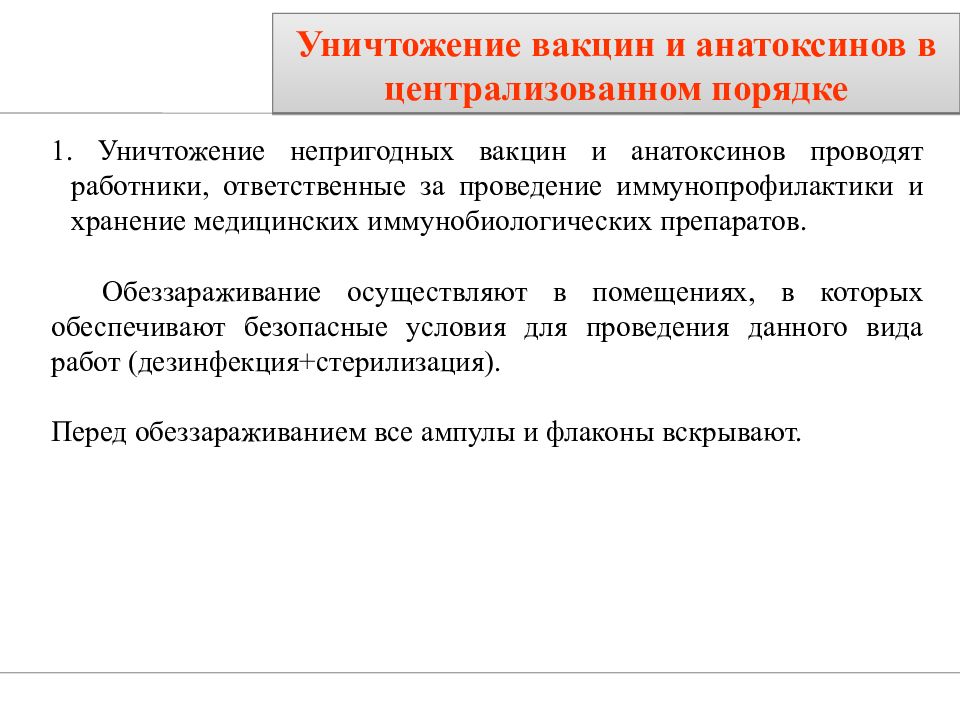 Уничтожение вакцин и анатоксинов в централизованном порядке

1. Уничтожение непригодных вакцин и анатоксинов проводят работники, ответственные за проведение иммунопрофилактики и хранение медицинских иммунобиологических препаратов.

Обеззараживание осуществляют в помещениях, в которых обеспечивают безопасные условия для проведения данного вида работ (дезинфекция+стерилизация).

Перед обеззараживанием все ампулы и флаконы вскрывают.